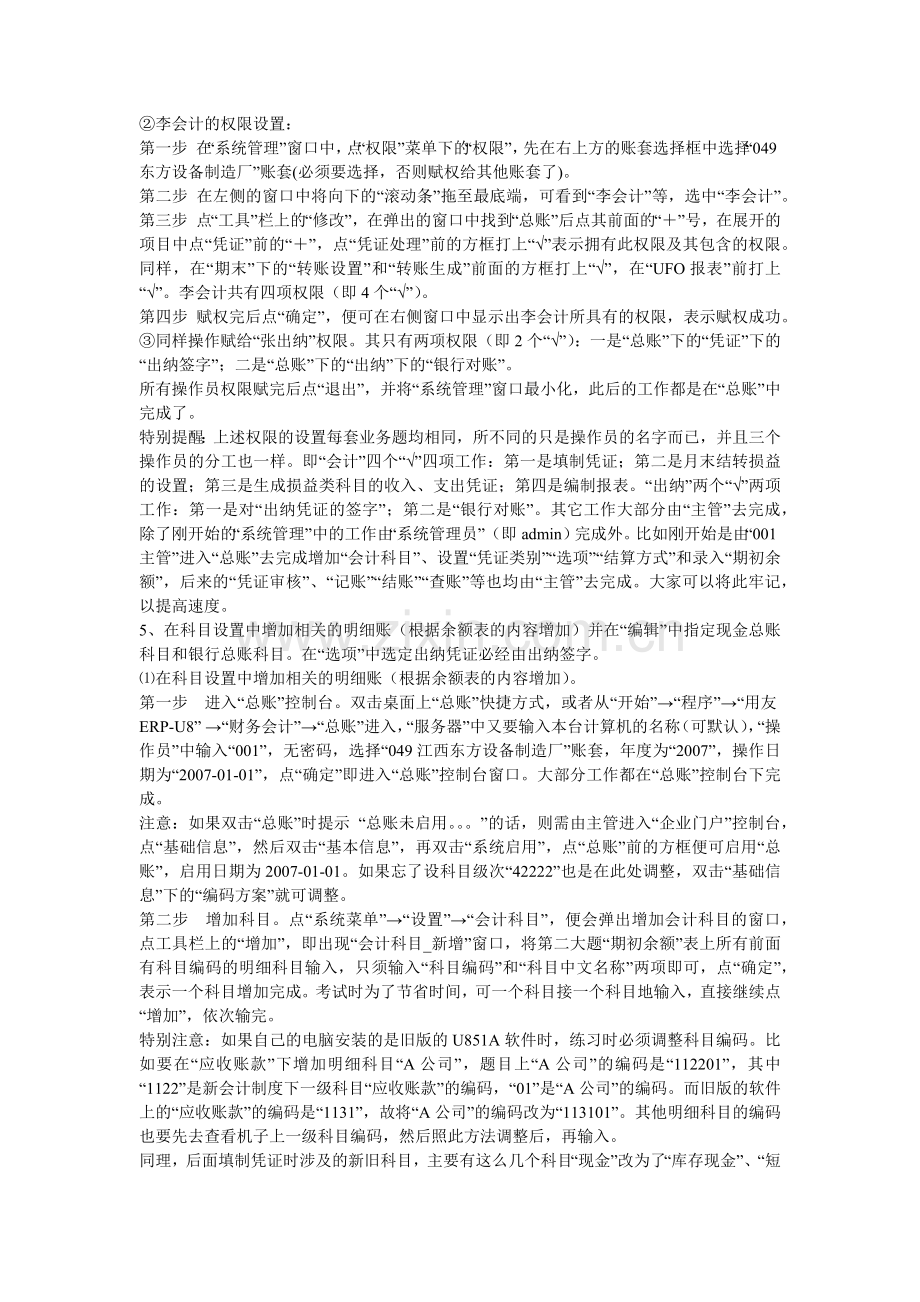 ②李会计的权限设置：

第一步 在“系统管理”窗口中，点“权限”菜单下的“权限”，先在右上方的账套选择框中选择“049东方设备制造厂”账套(必须要选择，否则赋权给其他账套了)。

第二步 在左侧的窗口中将向下的“滚动条”拖至最底端，可看到“李会计”等，选中“李会计”。

第三步 点“工具”栏上的“修改”，在弹出的窗口中找到“总账”后点其前面的“＋”号，在展开的项目中点“凭证”前的“＋”，点“凭证处理”前的方框打上“√”表示拥有此权限及其包含的权限。同样，在“期末”下的“转账设置”和“转账生成”前面的方框打上“√”，在“UFO报表”前打上“√”。李会计共有四项权限（即4个“√”）。

第四步 赋权完后点“确定”，便可在右侧窗口中显示出李会计所具有的权限，表示赋权成功。

③同样操作赋给“张出纳”权限。其只有两项权限（即2个“√”）：一是“总账”下的“凭证”下的“出纳签字”；二是“总账”下的“出纳”下的“银行对账”。

所有操作员权限赋完后点“退出”，并将“系统管理”窗口最小化，此后的工作都是在“总账”中完成了。

特别提醒：上述权限的设置每套业务题均相同，所不同的只是操作员的名字而已，并且三个操作员的分工也一样。即“会计”四个“√”四项工作：第一是填制凭证；第二是月末结转损益的设置；第三是生成损益类科目的收入、支出凭证；第四是编制报表。“出纳”两个“√”两项工作：第一是对“出纳凭证的签字”；第二是“银行对账”。其它工作大部分由“主管”去完成，除了刚开始的“系统管理”中的工作由“系统管理员”（即admin）完成外。比如刚开始是由“001主管”进入“总账”去完成增加“会计科目”、设置“凭证类别”“选项”“结算方式”和录入“期初余额”，后来的“凭证审核”、“记账”“结账”“查账”等也均由“主管”去完成。大家可以将此牢记，以提高速度。

5、在科目设置中增加相关的明细账（根据余额表的内容增加）并在“编辑”中指定现金总账科目和银行总账科目。在“选项”中选定出纳凭证必经由出纳签字。

⑴在科目设置中增加相关的明细账（根据余额表的内容增加)。

第一步 进入“总账”控制台。双击桌面上“总账”快捷方式，或者从“开始”→“程序”→“用友ERP-U8”→“财务会计”→“总账”进入，“服务器”中又要输入本台计算机的名称(可默认)，“操作员”中输入“001”，无密码，选择“049江西东方设备制造厂”账套，年度为“2007”，操作日期为“2007-01-01”，点“确定”即进入“总账”控制台窗口。大部分工作都在“总账”控制台下完成。

注意：如果双击“总账”时提示“总账未启用。。。”的话，则需由主管进入“企业门户”控制台，点“基础信息”，然后双击“基本信息”，再双击“系统启用”，点“总账”前的方框便可启用“总账”，启用日期为2007-01-01。如果忘了设科目级次“42222”也是在此处调整，双击“基础信息”下的“编码方案”就可调整。

第二步 增加科目。点“系统菜单”→“设置”→“会计科目”，便会弹出增加会计科目的窗口，点工具栏上的“增加”，即出现“会计科目_新增”窗口，将第二大题“期初余额”表上所有前面有科目编码的明细科目输入，只须输入“科目编码”和“科目中文名称”两项即可，点“确定”，表示一个科目增加完成。考试时为了节省时间，可一个科目接一个科目地输入，直接继续点“增加”，依次输完。

特别注意：如果自己的电脑安装的是旧版的U851A软件时，练习时必须调整科目编码。比如要在“应收账款”下增加明细科目“A公司”，题目上“A公司”的编码是“112201”，其中“1122”是新会计制度下一级科目“应收账款”的编码，“01”是“A公司”的编码。而旧版的软件上的“应收账款”的编码是“1131”，故将“A公司”的编码改为“113101”。其他明细科目的编码也要先去查看机子上一级科目编码，然后照此方法调整后，再输入。

同理，后面填制凭证时涉及的新旧科目，主要有这么几个科目“现金”改为了“库存现金”、“短